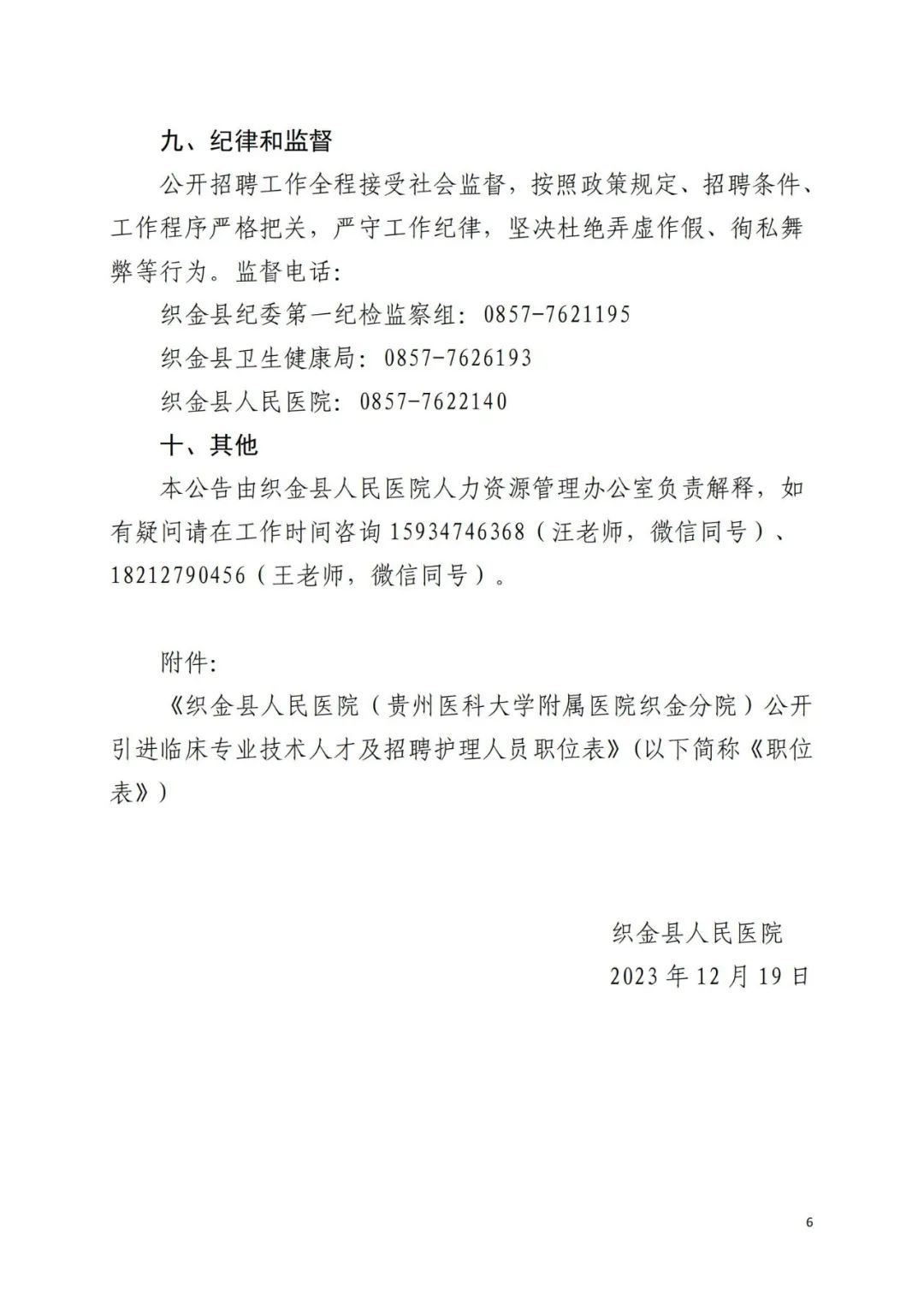 九、纪律和监督

公开招聘工作全程接受社会监督，按照政策规定、招聘条件、工作程序严格把关，严守工作纪律，坚决杜绝弄虚作假、徇私舞弊等行为。监督电话:

织金县纪委第一纪检监察组:0857-7621195

织金县卫生健康局:0857-7626193

织金县人民医院:0857-7622140

十、其他

本公告由织金县人民医院人力资源管理办公室负责解释，如有疑问请在工作时间咨询15934746368（汪老师，微信同号）、18212790456（王老师，微信同号）。

附件:

《织金县人民医院（贵州医科大学附属医院织金分院）公开引进临床专业技术人才及招聘护理人员职位表》(以下简称《职位表》)

织金县人民医院
2023年12月19日

6